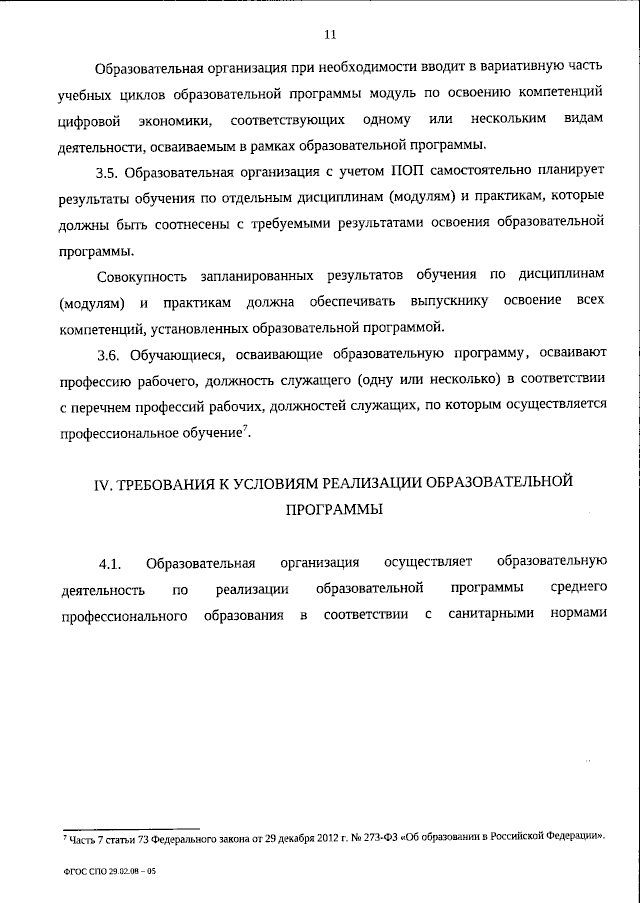 11

Образовательная организация при необходимости вводит в вариативную часть учебных циклов образовательной программы модуль по освоению компетенций цифровой экономики, соответствующих одному или нескольким видам деятельности, осваиваемым в рамках образовательной программы.

3.5. Образовательная организация с учетом ПОП самостоятельно планирует результаты обучения по отдельным дисциплинам (модулям) и практикам, которые должны быть соотнесены с требуемыми результатами освоения образовательной программы.

Совокупность запланированных результатов обучения по дисциплинам (модулям) и практикам должна обеспечивать выпускнику освоение всех компетенций, установленных образовательной программой.

3.6. Обучающиеся, осваивающие образовательную программу, осваивают профессию рабочего, должность служащего (одну или несколько) в соответствии с перечнем профессий рабочих, должностей служащих, по которым осуществляется профессиональное обучение$^7$.

IV. ТРЕБОВАНИЯ К УСЛОВИЯМ РЕАЛИЗАЦИИ ОБРАЗОВАТЕЛЬНОЙ ПРОГРАММЫ

4.1. Образовательная организация осуществляет образовательную деятельность по реализации образовательной программы среднего профессионального образования в соответствии с санитарными нормами

$^7$ Часть 7 статьи 73 Федерального закона от 29 декабря 2012 г. № 273-ФЗ «Об образовании в Российской Федерации».

ФГОС СПО 29.02.08 – 05